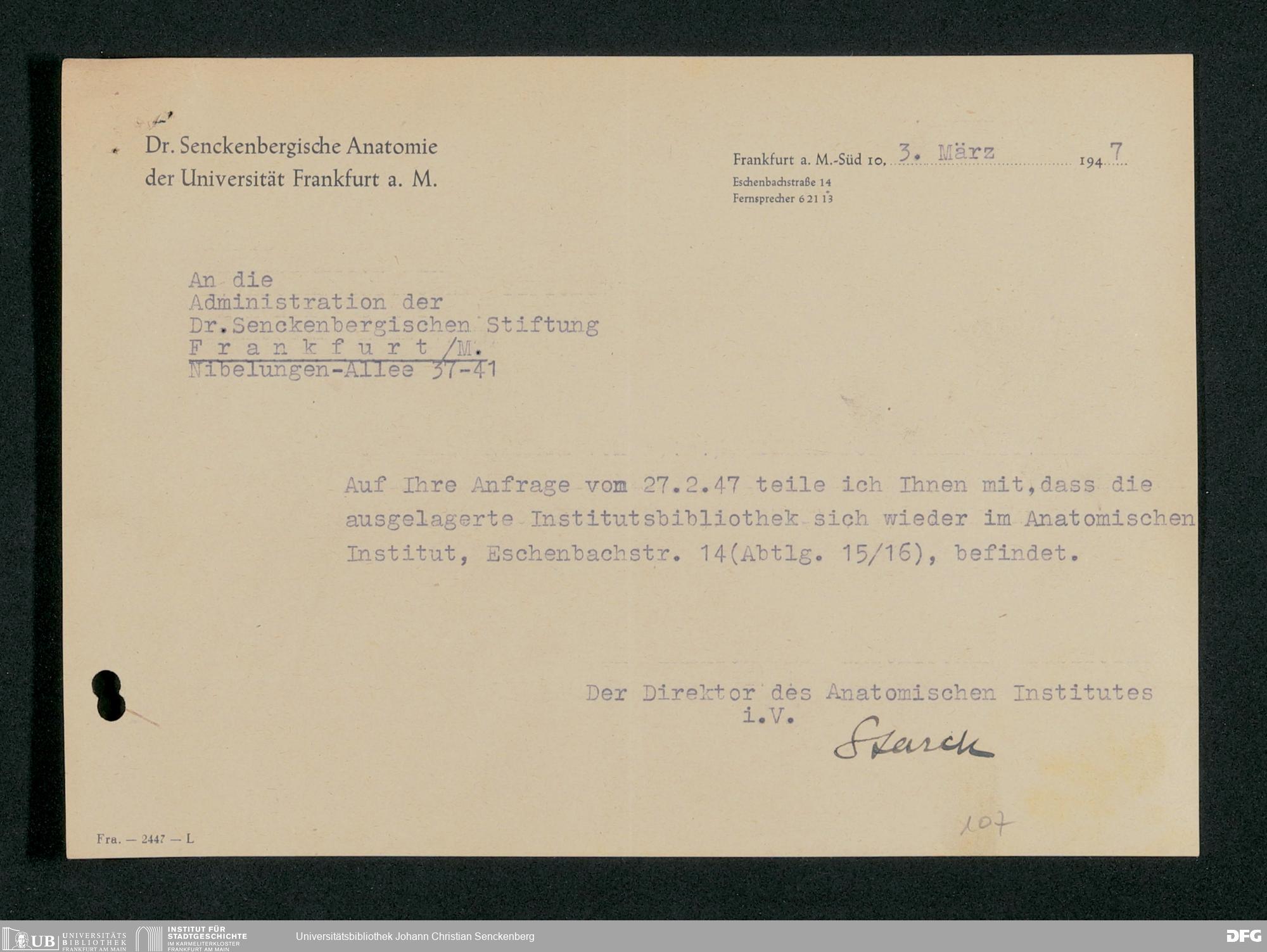 Dr. Senckenbergische Anatomie
der Universität Frankfurt a. M.

Frankfurt a. M.-Süd 10, 3. März 1947
Eschenbachstraße 14
Fernsprecher 6 21 13

An die
Administration der
Dr.Senckenbergischen Stiftung
F r a n k f u r t /M.
Nibelungen-Allee 37-41

Auf Ihre Anfrage vom 27.2.47 teile ich Ihnen mit,dass die ausgelagerte Institutsbibliothek sich wieder im Anatomischen Institut, Eschenbachstr. 14(Abtlg. 15/16), befindet.

Der Direktor des Anatomischen Institutes
i.V.
Starck

107

Fra. — 2447 — L

UB UNIVERSITÄTS BIBLIOTHEK FRANKFURT AM MAIN
INSTITUT FÜR STADTGESCHICHTE IM KARMELITERKLOSTER FRANKFURT AM MAIN
Universitätsbibliothek Johann Christian Senckenberg
DFG